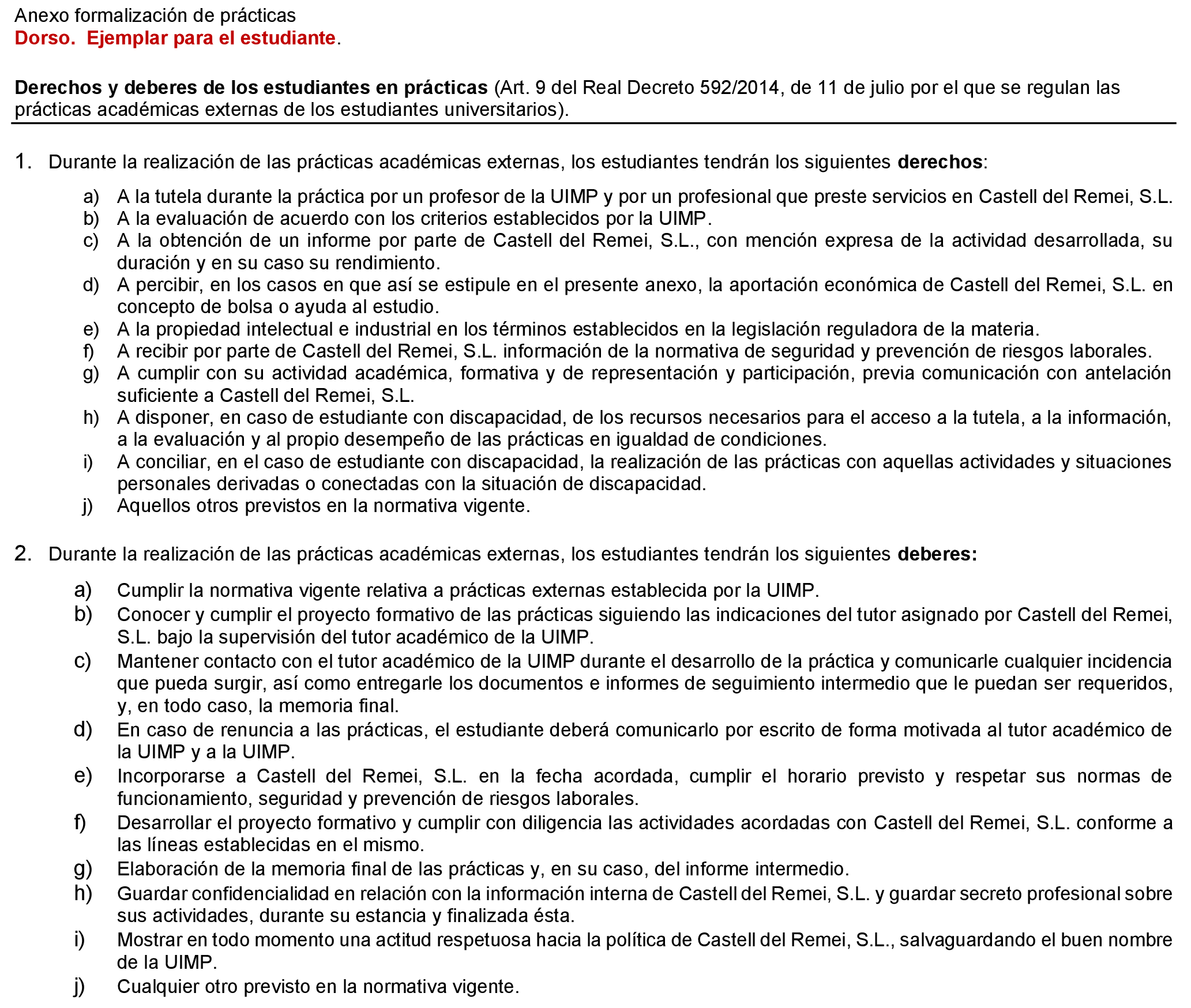 Anexo formalización de prácticas
Dorso. Ejemplar para el estudiante.

Derechos y deberes de los estudiantes en prácticas (Art. 9 del Real Decreto 592/2014, de 11 de julio por el que se regulan las prácticas académicas externas de los estudiantes universitarios).

1. Durante la realización de las prácticas académicas externas, los estudiantes tendrán los siguientes derechos:

a) A la tutela durante la práctica por un profesor de la UIMP y por un profesional que preste servicios en Castell del Remei, S.L.
b) A la evaluación de acuerdo con los criterios establecidos por la UIMP.
c) A la obtención de un informe por parte de Castell del Remei, S.L., con mención expresa de la actividad desarrollada, su duración y en su caso su rendimiento.
d) A percibir, en los casos en que así se estipule en el presente anexo, la aportación económica de Castell del Remei, S.L. en concepto de bolsa o ayuda al estudio.
e) A la propiedad intelectual e industrial en los términos establecidos en la legislación reguladora de la materia.
f) A recibir por parte de Castell del Remei, S.L. información de la normativa de seguridad y prevención de riesgos laborales.
g) A cumplir con su actividad académica, formativa y de representación y participación, previa comunicación con antelación suficiente a Castell del Remei, S.L.
h) A disponer, en caso de estudiante con discapacidad, de los recursos necesarios para el acceso a la tutela, a la información, a la evaluación y al propio desempeño de las prácticas en igualdad de condiciones.
i) A conciliar, en el caso de estudiante con discapacidad, la realización de las prácticas con aquellas actividades y situaciones personales derivadas o conectadas con la situación de discapacidad.
j) Aquellos otros previstos en la normativa vigente.

2. Durante la realización de las prácticas académicas externas, los estudiantes tendrán los siguientes deberes:

a) Cumplir la normativa vigente relativa a prácticas externas establecida por la UIMP.
b) Conocer y cumplir el proyecto formativo de las prácticas siguiendo las indicaciones del tutor asignado por Castell del Remei, S.L. bajo la supervisión del tutor académico de la UIMP.
c) Mantener contacto con el tutor académico de la UIMP durante el desarrollo de la práctica y comunicarle cualquier incidencia que pueda surgir, así como entregarle los documentos e informes de seguimiento intermedio que le puedan ser requeridos, y, en todo caso, la memoria final.
d) En caso de renuncia a las prácticas, el estudiante deberá comunicarlo por escrito de forma motivada al tutor académico de la UIMP y a la UIMP.
e) Incorporarse a Castell del Remei, S.L. en la fecha acordada, cumplir el horario previsto y respetar sus normas de funcionamiento, seguridad y prevención de riesgos laborales.
f) Desarrollar el proyecto formativo y cumplir con diligencia las actividades acordadas con Castell del Remei, S.L. conforme a las líneas establecidas en el mismo.
g) Elaboración de la memoria final de las prácticas y, en su caso, del informe intermedio.
h) Guardar confidencialidad en relación con la información interna de Castell del Remei, S.L. y guardar secreto profesional sobre sus actividades, durante su estancia y finalizada ésta.
i) Mostrar en todo momento una actitud respetuosa hacia la política de Castell del Remei, S.L., salvaguardando el buen nombre de la UIMP.
j) Cualquier otro previsto en la normativa vigente.